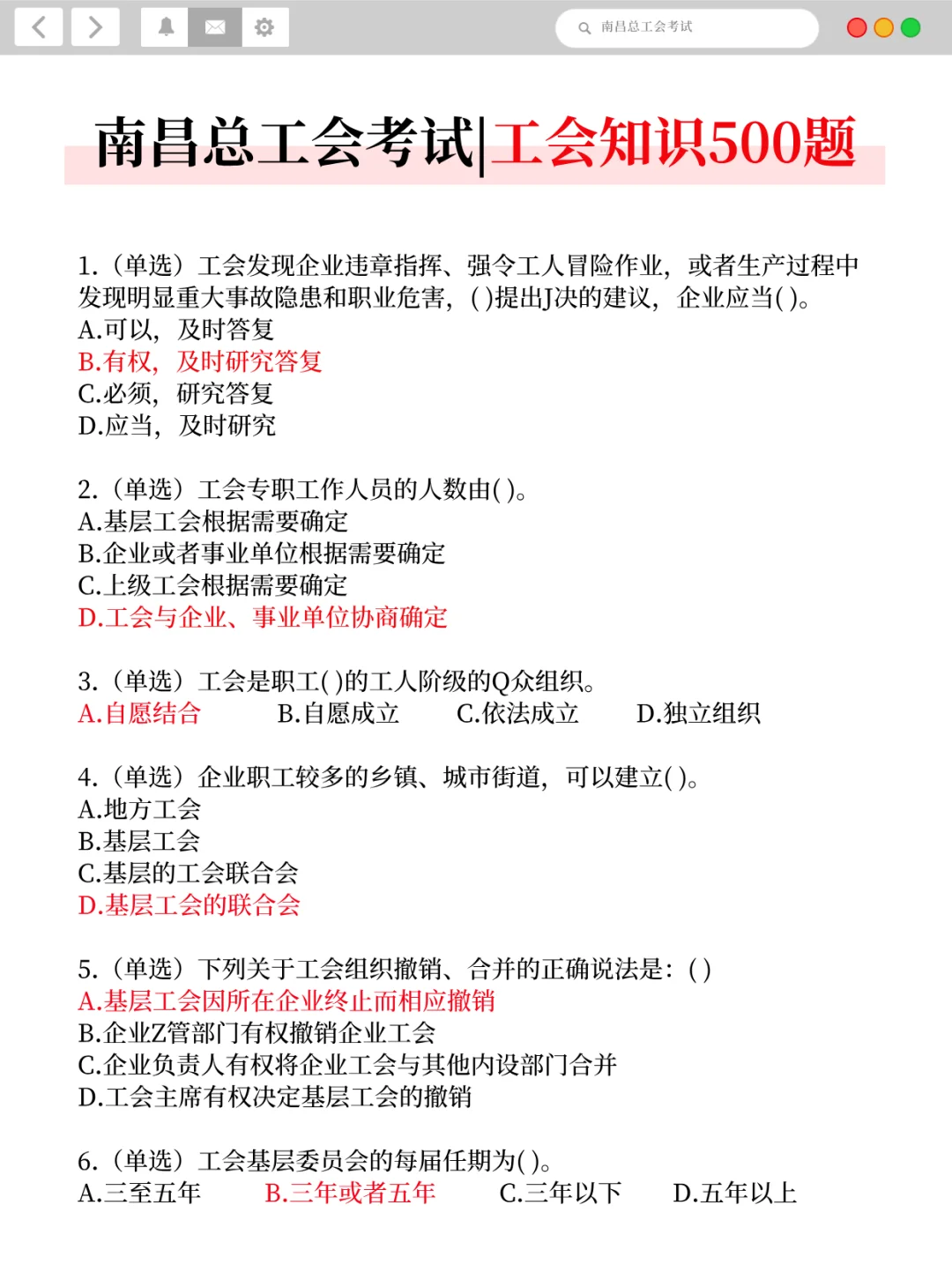 南昌总工会考试

南昌总工会考试|工会知识500题

1.（单选）工会发现企业违章指挥、强令工人冒险作业，或者生产过程中发现明显重大事故隐患和职业危害，( )提出J决的建议，企业应当( )。
A.可以，及时答复
B.有权，及时研究答复
C.必须，研究答复
D.应当，及时研究

2.（单选）工会专职工作人员的人数由( )。
A.基层工会根据需要确定
B.企业或者事业单位根据需要确定
C.上级工会根据需要确定
D.工会与企业、事业单位协商确定

3.（单选）工会是职工( )的工人阶级的Q众组织。
A.自愿结合 B.自愿成立 C.依法成立 D.独立组织

4.（单选）企业职工较多的乡镇、城市街道，可以建立( )。
A.地方工会
B.基层工会
C.基层的工会联合会
D.基层工会的联合会

5.（单选）下列关于工会组织撤销、合并的正确说法是：( )
A.基层工会因所在企业终止而相应撤销
B.企业Z管部门有权撤销企业工会
C.企业负责人有权将企业工会与其他内设部门合并
D.工会主席有权决定基层工会的撤销

6.（单选）工会基层委员会的每届任期为( )。
A.三至五年 B.三年或者五年 C.三年以下 D.五年以上